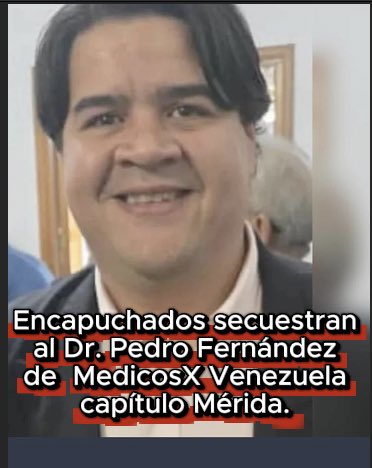 Encapuchados secuestran al Dr. Pedro Fernández de MedicosX Venezuela capítulo Mérida.